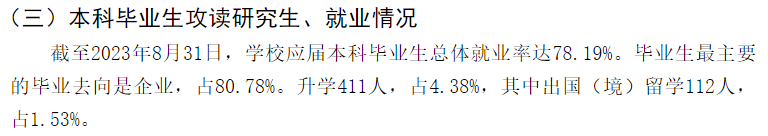 （三）本科毕业生攻读研究生、就业情况

截至2023年8月31日，学校应届本科毕业生总体就业率达78.19%。毕业生最主要的毕业去向是企业，占80.78%。升学411人，占4.38%，其中出国（境）留学112人，占1.53%。